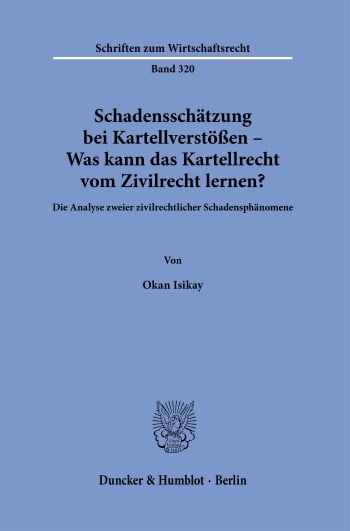 Schriften zum Wirtschaftsrecht

Band 320

Schadensschätzung bei Kartellverstößen – Was kann das Kartellrecht vom Zivilrecht lernen?

Die Analyse zweier zivilrechtlicher Schadensphänomene

Von

Okan Isikay

Duncker & Humblot · Berlin